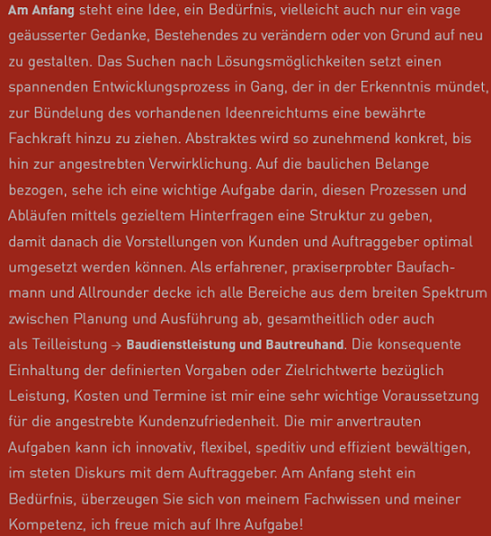 Am Anfang steht eine Idee, ein Bedürfnis, vielleicht auch nur ein vage geäusserter Gedanke, Bestehendes zu verändern oder von Grund auf neu zu gestalten. Das Suchen nach Lösungsmöglichkeiten setzt einen spannenden Entwicklungsprozess in Gang, der in der Erkenntnis mündet, zur Bündelung des vorhandenen Ideenreichtums eine bewährte Fachkraft hinzu zu ziehen. Abstraktes wird so zunehmend konkret, bis hin zur angestrebten Verwirklichung. Auf die baulichen Belange bezogen, sehe ich eine wichtige Aufgabe darin, diesen Prozessen und Abläufen mittels gezieltem Hinterfragen eine Struktur zu geben, damit danach die Vorstellungen von Kunden und Auftraggeber optimal umgesetzt werden können. Als erfahrener, praxiserprobter Baufachmann und Allrounder decke ich alle Bereiche aus dem breiten Spektrum zwischen Planung und Ausführung ab, gesamtheitlich oder auch als Teilleistung → Baudienstleistung und Bautreuhand. Die konsequente Einhaltung der definierten Vorgaben oder Zielrichtwerte bezüglich Leistung, Kosten und Termine ist mir eine sehr wichtige Voraussetzung für die angestrebte Kundenzufriedenheit. Die mir anvertrauten Aufgaben kann ich innovativ, flexibel, speditiv und effizient bewältigen, im steten Diskurs mit dem Auftraggeber. Am Anfang steht ein Bedürfnis, überzeugen Sie sich von meinem Fachwissen und meiner Kompetenz, ich freue mich auf Ihre Aufgabe!